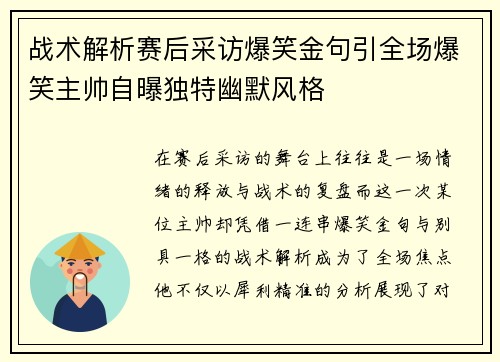 战术解析赛后采访爆笑金句引全场爆笑主帅自曝独特幽默风格

在赛后采访的舞台上往往是一场情绪的释放与战术的复盘而这一次某位主帅却凭借一连串爆笑金句与别具一格的战术解析成为了全场焦点他不仅以犀利精准的分析展现了对